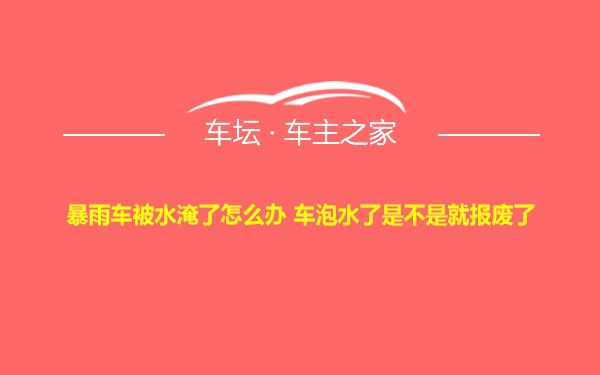 车坛 · 车主之家

暴雨车被水淹了怎么办 车泡水了是不是就报废了